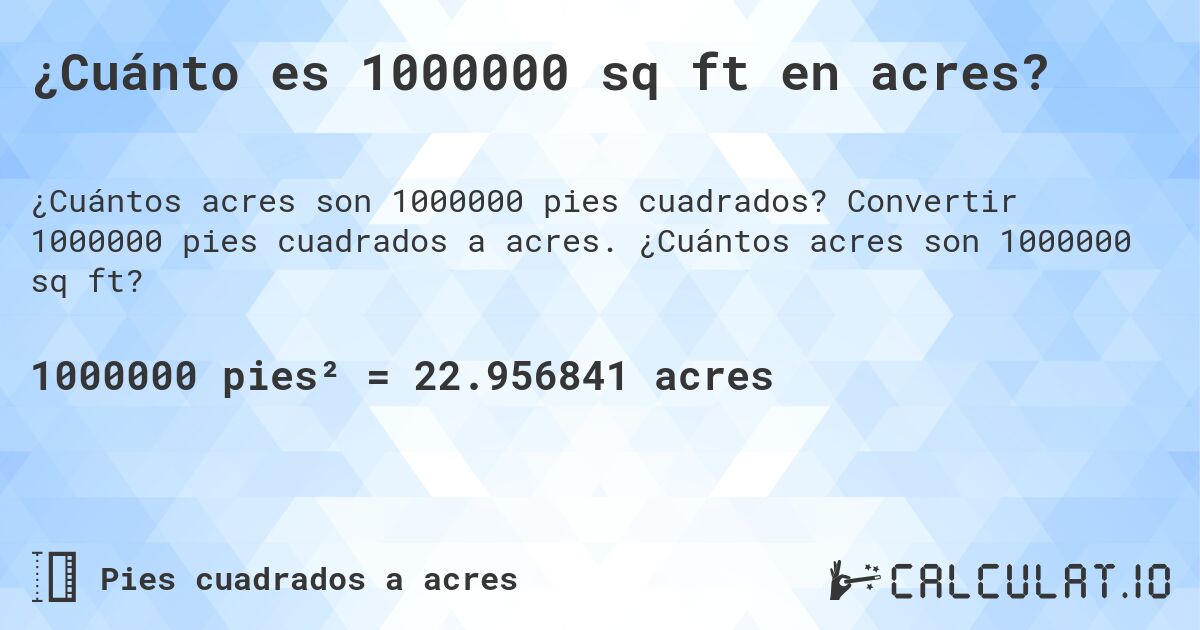 ¿Cuánto es 1000000 sq ft en acres?

¿Cuántos acres son 1000000 pies cuadrados? Convertir 1000000 pies cuadrados a acres. ¿Cuántos acres son 1000000 sq ft?

1000000 pies² = 22.956841 acres

Pies cuadrados a acres

CALCULAT.IO